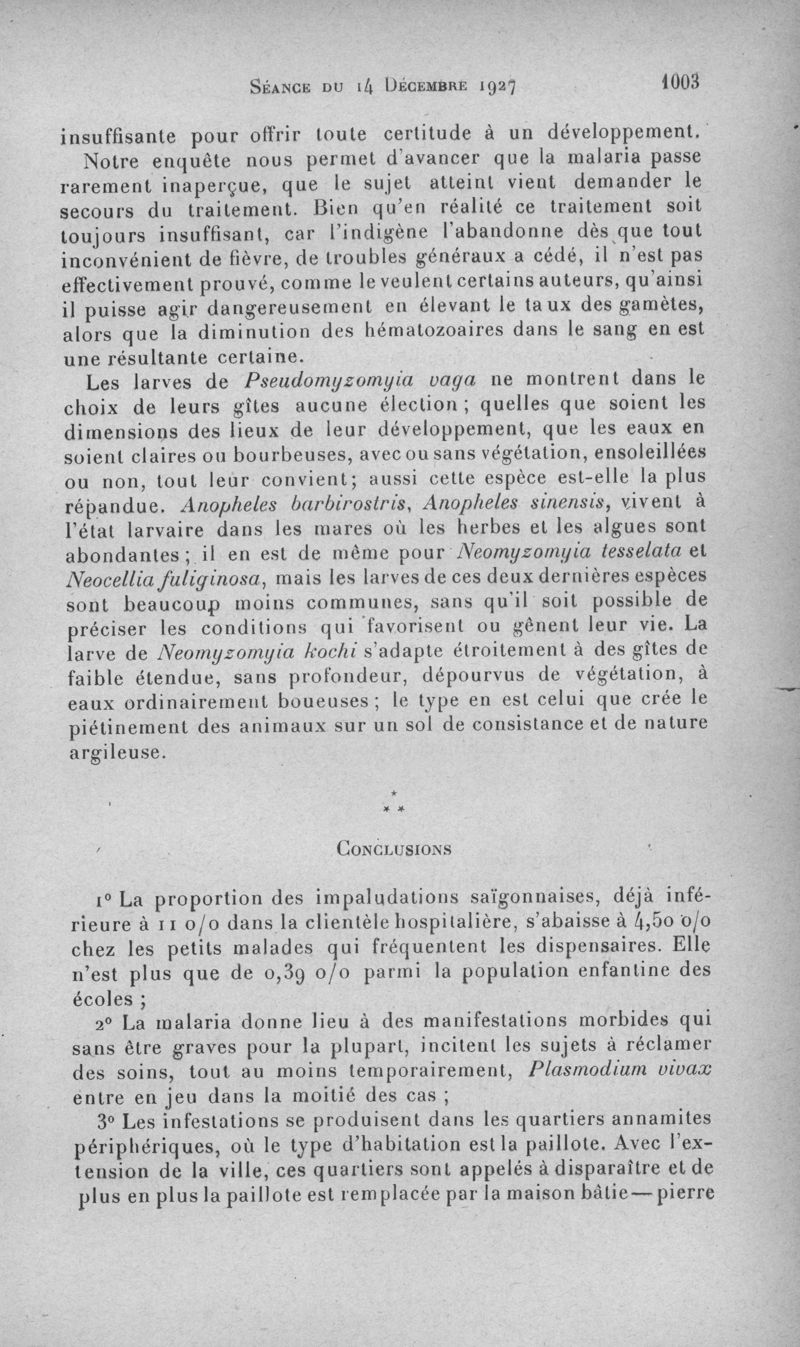 Séance du 14 Décembre 1927 1003

insuffisante pour offrir toute certitude à un développement.

Notre enquête nous permet d'avancer que la malaria passe rarement inaperçue, que le sujet atteint vient demander le secours du traitement. Bien qu'en réalité ce traitement soit toujours insuffisant, car l'indigène l'abandonne dès que tout inconvénient de fièvre, de troubles généraux a cédé, il n'est pas effectivement prouvé, comme le veulent certains auteurs, qu'ainsi il puisse agir dangereusement en élevant le taux des gamètes, alors que la diminution des hématozoaires dans le sang en est une résultante certaine.

Les larves de Pseudomyzomyia vaga ne montrent dans le choix de leurs gîtes aucune élection ; quelles que soient les dimensions des lieux de leur développement, que les eaux en soient claires ou bourbeuses, avec ou sans végétation, ensoleillées ou non, tout leur convient; aussi cette espèce est-elle la plus répandue. Anopheles barbirostris, Anopheles sinensis, vivent à l'état larvaire dans les mares où les herbes et les algues sont abondantes ; il en est de même pour Neomyzomyia tesselata et Neocellia fuliginosa, mais les larves de ces deux dernières espèces sont beaucoup moins communes, sans qu'il soit possible de préciser les conditions qui favorisent ou gênent leur vie. La larve de Neomyzomyia kochi s'adapte étroitement à des gîtes de faible étendue, sans profondeur, dépourvus de végétation, à eaux ordinairement boueuses ; le type en est celui que crée le piétinement des animaux sur un sol de consistance et de nature argileuse.

*
* *

Conclusions

1° La proportion des impaludations saïgonnaises, déjà inférieure à 11 o/o dans la clientèle hospitalière, s'abaisse à 4,50 o/o chez les petits malades qui fréquentent les dispensaires. Elle n'est plus que de 0,39 o/o parmi la population enfantine des écoles ;

2° La malaria donne lieu à des manifestations morbides qui sans être graves pour la plupart, incitent les sujets à réclamer des soins, tout au moins temporairement, Plasmodium vivax entre en jeu dans la moitié des cas ;

3° Les infestations se produisent dans les quartiers annamites périphériques, où le type d'habitation est la paillote. Avec l'extension de la ville, ces quartiers sont appelés à disparaître et de plus en plus la paillote est remplacée par la maison bâtie — pierre